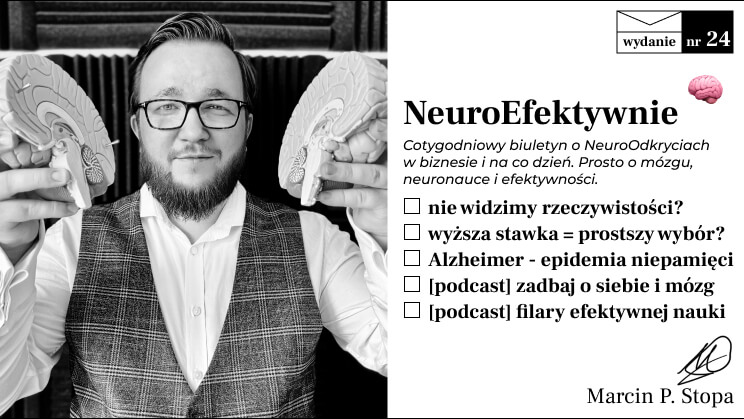 wydanie nr 24

NeuroEfektywnie

Cotygodniowy biuletyn o NeuroOdkryciach w biznesie i na co dzień. Prosto o mózgu, neuronauce i efektywności.

☐ nie widzimy rzeczywistości?
☐ wyższa stawka = prostszy wybór?
☐ Alzheimer - epidemia niepamięci
☐ [podcast] zadbaj o siebie i mózg
☐ [podcast] filary efektywnej nauki

Marcin P. Stopa